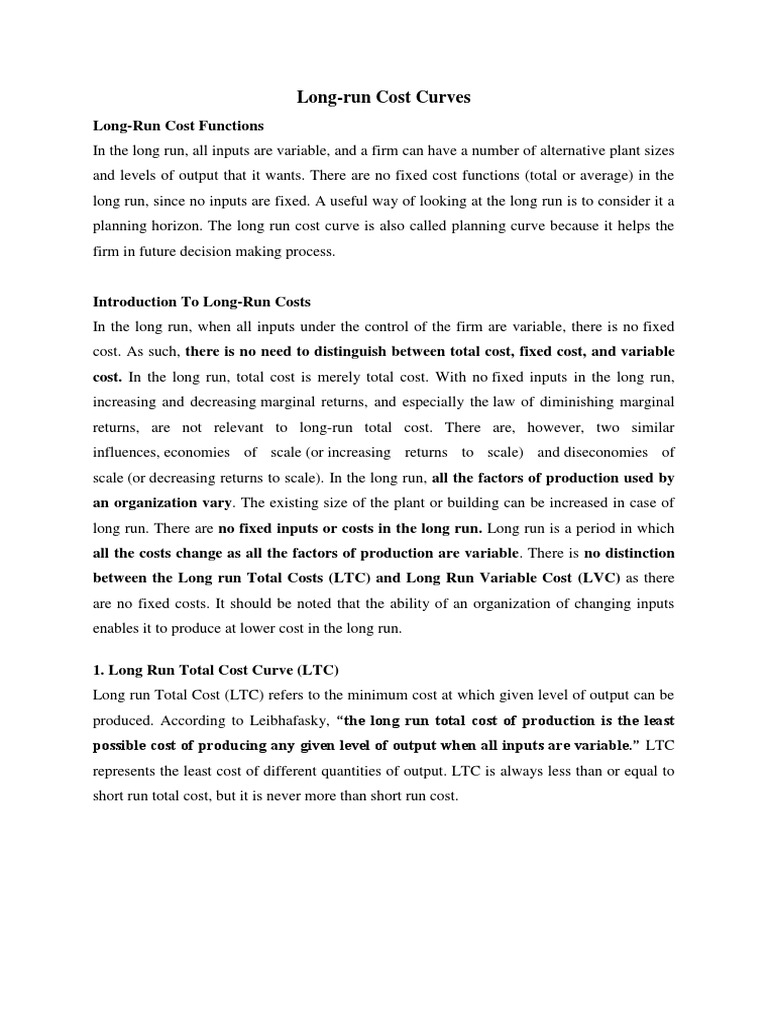 Long-run Cost Curves

Long-Run Cost Functions

In the long run, all inputs are variable, and a firm can have a number of alternative plant sizes and levels of output that it wants. There are no fixed cost functions (total or average) in the long run, since no inputs are fixed. A useful way of looking at the long run is to consider it a planning horizon. The long run cost curve is also called planning curve because it helps the firm in future decision making process.

Introduction To Long-Run Costs

In the long run, when all inputs under the control of the firm are variable, there is no fixed cost. As such, there is no need to distinguish between total cost, fixed cost, and variable cost. In the long run, total cost is merely total cost. With no fixed inputs in the long run, increasing and decreasing marginal returns, and especially the law of diminishing marginal returns, are not relevant to long-run total cost. There are, however, two similar influences, economies of scale (or increasing returns to scale) and diseconomies of scale (or decreasing returns to scale). In the long run, all the factors of production used by an organization vary. The existing size of the plant or building can be increased in case of long run. There are no fixed inputs or costs in the long run. Long run is a period in which all the costs change as all the factors of production are variable. There is no distinction between the Long run Total Costs (LTC) and Long Run Variable Cost (LVC) as there are no fixed costs. It should be noted that the ability of an organization of changing inputs enables it to produce at lower cost in the long run.

1. Long Run Total Cost Curve (LTC)

Long run Total Cost (LTC) refers to the minimum cost at which given level of output can be produced. According to Leibhafasky, "the long run total cost of production is the least possible cost of producing any given level of output when all inputs are variable." LTC represents the least cost of different quantities of output. LTC is always less than or equal to short run total cost, but it is never more than short run cost.